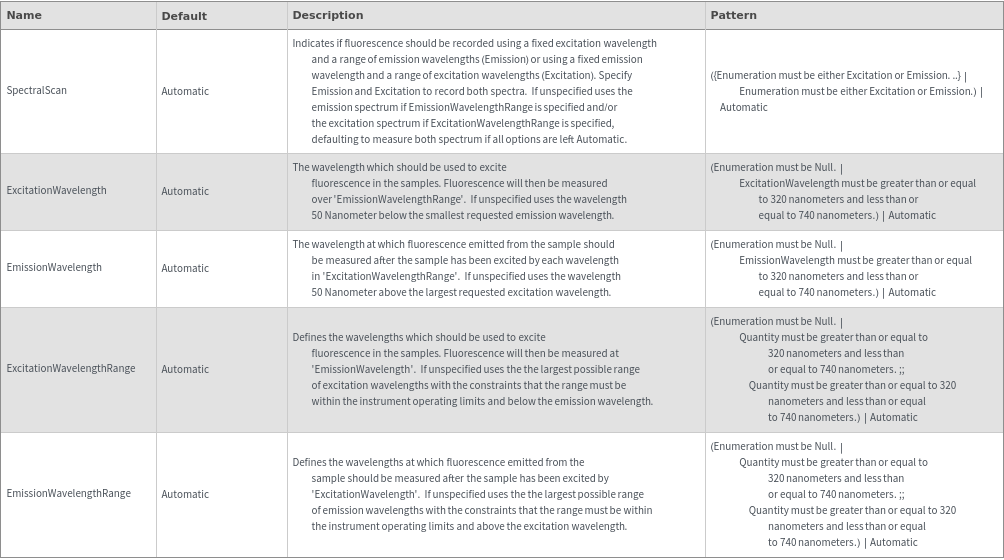 | Name | Default | Description | Pattern |
|---|---|---|---|
| SpectralScan | Automatic | Indicates if fluorescence should be recorded using a fixed excitation wavelength and a range of emission wavelengths (Emission) or using a fixed emission wavelength and a range of excitation wavelengths (Excitation). Specify Emission and Excitation to record both spectra. If unspecified uses the emission spectrum if EmissionWavelengthRange is specified and/or the excitation spectrum if ExcitationWavelengthRange is specified, defaulting to measure both spectrum if all options are left Automatic. | ({Enumeration must be either Excitation or Emission. ..} \| Enumeration must be either Excitation or Emission.) \| Automatic |
| ExcitationWavelength | Automatic | The wavelength which should be used to excite fluorescence in the samples. Fluorescence will then be measured over 'EmissionWavelengthRange'. If unspecified uses the wavelength 50 Nanometer below the smallest requested emission wavelength. | (Enumeration must be Null. \| ExcitationWavelength must be greater than or equal to 320 nanometers and less than or equal to 740 nanometers.) \| Automatic |
| EmissionWavelength | Automatic | The wavelength at which fluorescence emitted from the sample should be measured after the sample has been excited by each wavelength in 'ExcitationWavelengthRange'. If unspecified uses the wavelength 50 Nanometer above the largest requested excitation wavelength. | (Enumeration must be Null. \| EmissionWavelength must be greater than or equal to 320 nanometers and less than or equal to 740 nanometers.) \| Automatic |
| ExcitationWavelengthRange | Automatic | Defines the wavelengths which should be used to excite fluorescence in the samples. Fluorescence will then be measured at 'EmissionWavelength'. If unspecified uses the the largest possible range of excitation wavelengths with the constraints that the range must be within the instrument operating limits and below the emission wavelength. | (Enumeration must be Null. \| Quantity must be greater than or equal to 320 nanometers and less than or equal to 740 nanometers. ;; Quantity must be greater than or equal to 320 nanometers and less than or equal to 740 nanometers.) \| Automatic |
| EmissionWavelengthRange | Automatic | Defines the wavelengths at which fluorescence emitted from the sample should be measured after the sample has been excited by 'ExcitationWavelength'. If unspecified uses the the largest possible range of emission wavelengths with the constraints that the range must be within the instrument operating limits and above the excitation wavelength. | (Enumeration must be Null. \| Quantity must be greater than or equal to 320 nanometers and less than or equal to 740 nanometers. ;; Quantity must be greater than or equal to 320 nanometers and less than or equal to 740 nanometers.) \| Automatic |